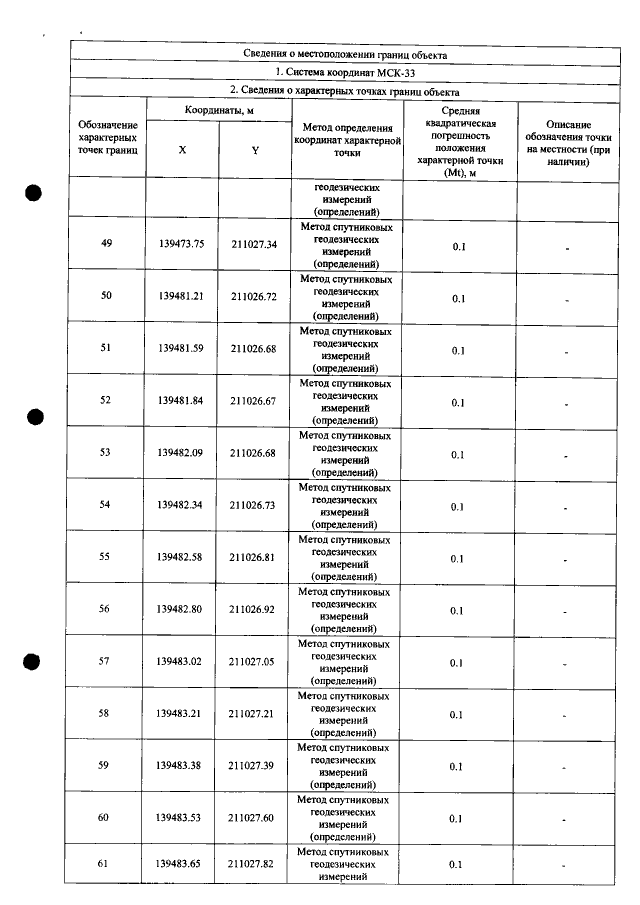 Сведения о местоположении границ объекта

1. Система координат МСК-33

2. Сведения о характерных точках границ объекта

| Обозначение характерных точек границ | Координаты, м |  | Метод определения координат характерной точки | Средняя квадратическая погрешность положения характерной точки (Mt), м | Описание обозначения точки на местности (при наличии) |
|---|---|---|---|---|---|
|  | X | Y |  |  |  |
|  |  |  | геодезических измерений (определений) |  |  |
| 49 | 139473.75 | 211027.34 | Метод спутниковых геодезических измерений (определений) | 0.1 | - |
| 50 | 139481.21 | 211026.72 | Метод спутниковых геодезических измерений (определений) | 0.1 | - |
| 51 | 139481.59 | 211026.68 | Метод спутниковых геодезических измерений (определений) | 0.1 | - |
| 52 | 139481.84 | 211026.67 | Метод спутниковых геодезических измерений (определений) | 0.1 | - |
| 53 | 139482.09 | 211026.68 | Метод спутниковых геодезических измерений (определений) | 0.1 | - |
| 54 | 139482.34 | 211026.73 | Метод спутниковых геодезических измерений (определений) | 0.1 | - |
| 55 | 139482.58 | 211026.81 | Метод спутниковых геодезических измерений (определений) | 0.1 | - |
| 56 | 139482.80 | 211026.92 | Метод спутниковых геодезических измерений (определений) | 0.1 | - |
| 57 | 139483.02 | 211027.05 | Метод спутниковых геодезических измерений (определений) | 0.1 | - |
| 58 | 139483.21 | 211027.21 | Метод спутниковых геодезических измерений (определений) | 0.1 | - |
| 59 | 139483.38 | 211027.39 | Метод спутниковых геодезических измерений (определений) | 0.1 | - |
| 60 | 139483.53 | 211027.60 | Метод спутниковых геодезических измерений (определений) | 0.1 | - |
| 61 | 139483.65 | 211027.82 | Метод спутниковых геодезических измерений | 0.1 | - |